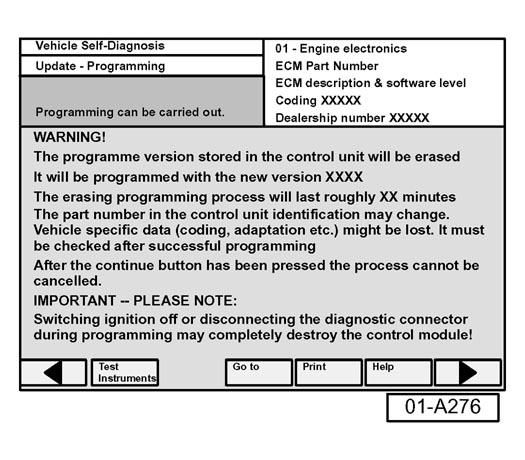 Vehicle Self-Diagnosis

Update - Programming

Programming can be carried out.

01 - Engine electronics
ECM Part Number
ECM description & software level
Coding XXXXX
Dealership number XXXXX

WARNING!

The programme version stored in the control unit will be erased

It will be programmed with the new version XXXX

The erasing programming process will last roughly XX minutes

The part number in the control unit identification may change. Vehicle specific data (coding, adaptation etc.) might be lost. It must be checked after successful programming

After the continue button has been pressed the process cannot be cancelled.

IMPORTANT -- PLEASE NOTE:

Switching ignition off or disconnecting the diagnostic connector during programming may completely destroy the control module!

Test Instruments

Go to

Print

Help

01-A276